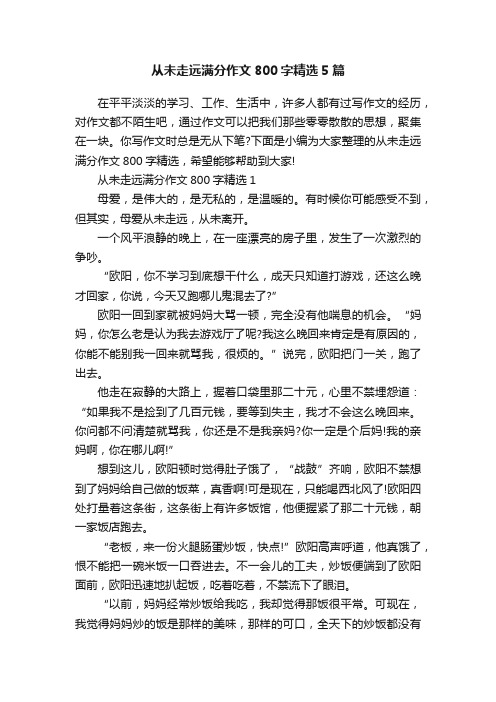 从未走远满分作文 800 字精选 5 篇

在平平淡淡的学习、工作、生活中，许多人都有过写作文的经历，对作文都不陌生吧，通过作文可以把我们那些零零散散的思想，聚集在一块。你写作文时总是无从下笔?下面是小编为大家整理的从未走远满分作文 800 字精选，希望能够帮助到大家!

从未走远满分作文 800 字精选 1

母爱，是伟大的，是无私的，是温暖的。有时候你可能感受不到，但其实，母爱从未走远，从未离开。

一个风平浪静的晚上，在一座漂亮的房子里，发生了一次激烈的争吵。

“欧阳，你不学习到底想干什么，成天只知道打游戏，还这么晚才回家，你说，今天又跑哪儿鬼混去了?”

欧阳一回到家就被妈妈大骂一顿，完全没有他喘息的机会。“妈妈，你怎么老是认为我去游戏厅了呢?我这么晚回来肯定是有原因的，你能不能别我一回来就骂我，很烦的。”说完，欧阳把门一关，跑了出去。

他走在寂静的大路上，握着口袋里那二十元，心里不禁埋怨道：“如果我不是捡到了几百元钱，要等到失主，我才不会这么晚回来。你问都不问清楚就骂我，你还是不是我亲妈?你一定是个后妈!我的亲妈啊，你在哪儿啊!”

想到这儿，欧阳顿时觉得肚子饿了，“战鼓”齐响，欧阳不禁想到了妈妈给自己做的饭菜，真香啊!可是现在，只能喝西北风了!欧阳四处打量着这条街，这条街上有许多饭馆，他便握紧了那二十元钱，朝一家饭店跑去。

“老板，来一份火腿肠蛋炒饭，快点!”欧阳高声呼道，他真饿了，恨不能把一碗米饭一口吞进去。不一会儿的工夫，炒饭便端到了欧阳面前，欧阳迅速地扒起饭，吃着吃着，不禁流下了眼泪。

“以前，妈妈经常炒饭给我吃，我却觉得那饭很平常。可现在，我觉得妈妈炒的饭是那样的美味，那样的可口，全天下的炒饭都没有